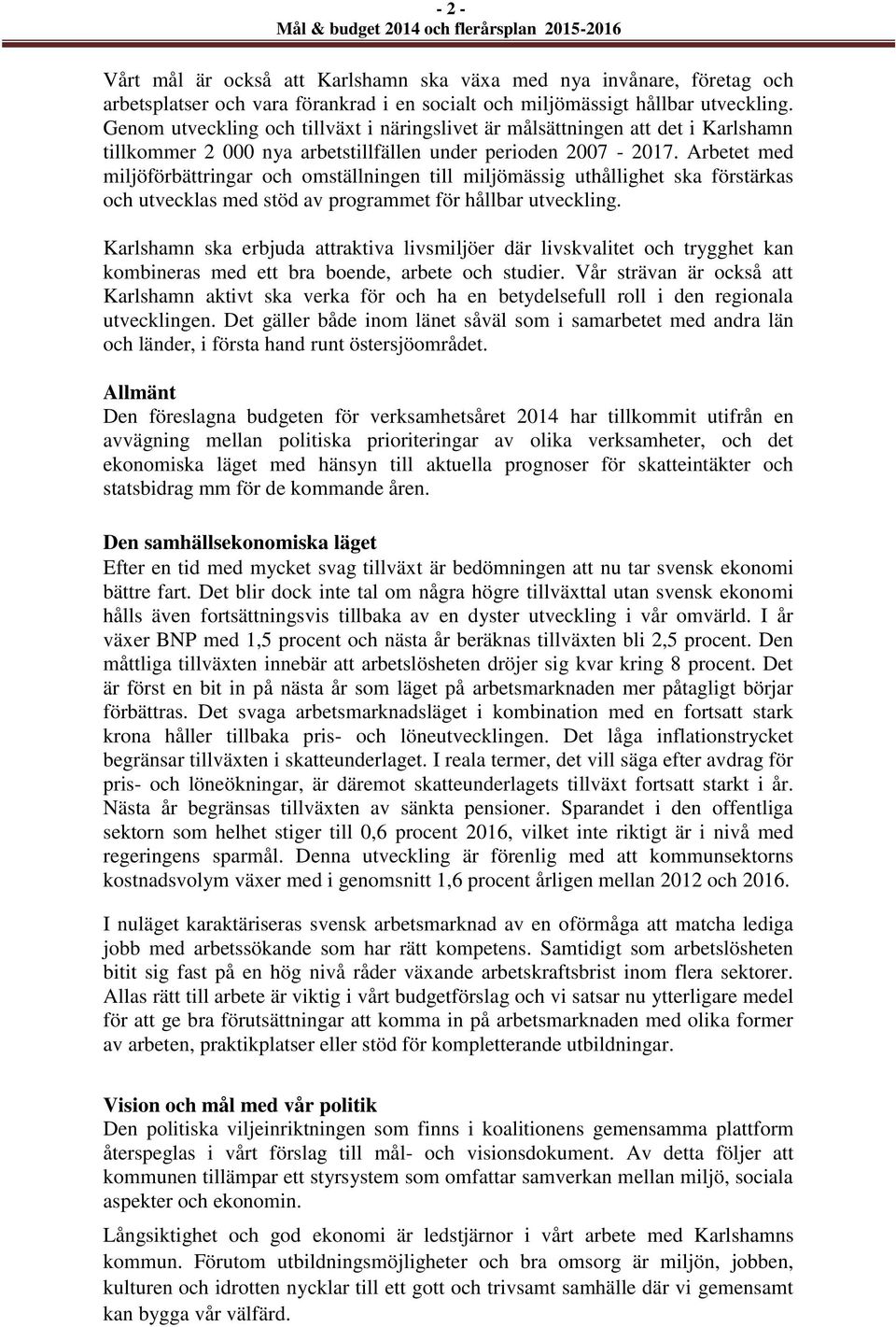 - 2 -
Mål & budget 2014 och flerårsplan 2015-2016

Vårt mål är också att Karlshamn ska växa med nya invånare, företag och arbetsplatser och vara förankrad i en socialt och miljömässigt hållbar utveckling. Genom utveckling och tillväxt i näringslivet är målsättningen att det i Karlshamn tillkommer 2 000 nya arbetstillfällen under perioden 2007 - 2017. Arbetet med miljöförbättringar och omställningen till miljömässig uthållighet ska förstärkas och utvecklas med stöd av programmet för hållbar utveckling.

Karlshamn ska erbjuda attraktiva livsmiljöer där livskvalitet och trygghet kan kombineras med ett bra boende, arbete och studier. Vår strävan är också att Karlshamn aktivt ska verka för och ha en betydelsefull roll i den regionala utvecklingen. Det gäller både inom länet såväl som i samarbetet med andra län och länder, i första hand runt östersjöområdet.

Allmänt
Den föreslagna budgeten för verksamhetsåret 2014 har tillkommit utifrån en avvägning mellan politiska prioriteringar av olika verksamheter, och det ekonomiska läget med hänsyn till aktuella prognoser för skatteintäkter och statsbidrag mm för de kommande åren.

Den samhällsekonomiska läget
Efter en tid med mycket svag tillväxt är bedömningen att nu tar svensk ekonomi bättre fart. Det blir dock inte tal om några högre tillväxttal utan svensk ekonomi hålls även fortsättningsvis tillbaka av en dyster utveckling i vår omvärld. I år växer BNP med 1,5 procent och nästa år beräknas tillväxten bli 2,5 procent. Den måttliga tillväxten innebär att arbetslösheten dröjer sig kvar kring 8 procent. Det är först en bit in på nästa år som läget på arbetsmarknaden mer påtagligt börjar förbättras. Det svaga arbetsmarknadsläget i kombination med en fortsatt stark krona håller tillbaka pris- och löneutvecklingen. Det låga inflationstrycket begränsar tillväxten i skatteunderlaget. I reala termer, det vill säga efter avdrag för pris- och löneökningar, är däremot skatteunderlagets tillväxt fortsatt starkt i år. Nästa år begränsas tillväxten av sänkta pensioner. Sparandet i den offentliga sektorn som helhet stiger till 0,6 procent 2016, vilket inte riktigt är i nivå med regeringens sparmål. Denna utveckling är förenlig med att kommunsektorns kostnadsvolym växer med i genomsnitt 1,6 procent årligen mellan 2012 och 2016.

I nuläget karaktäriseras svensk arbetsmarknad av en oförmåga att matcha lediga jobb med arbetssökande som har rätt kompetens. Samtidigt som arbetslösheten bitit sig fast på en hög nivå råder växande arbetskraftsbrist inom flera sektorer. Allas rätt till arbete är viktig i vårt budgetförslag och vi satsar nu ytterligare medel för att ge bra förutsättningar att komma in på arbetsmarknaden med olika former av arbeten, praktikplatser eller stöd för kompletterande utbildningar.

Vision och mål med vår politik
Den politiska viljeinriktningen som finns i koalitionens gemensamma plattform återspeglas i vårt förslag till mål- och visionsdokument. Av detta följer att kommunen tillämpar ett styrsystem som omfattar samverkan mellan miljö, sociala aspekter och ekonomin.

Långsiktighet och god ekonomi är ledstjärnor i vårt arbete med Karlshamns kommun. Förutom utbildningsmöjligheter och bra omsorg är miljön, jobben, kulturen och idrotten nycklar till ett gott och trivsamt samhälle där vi gemensamt kan bygga vår välfärd.